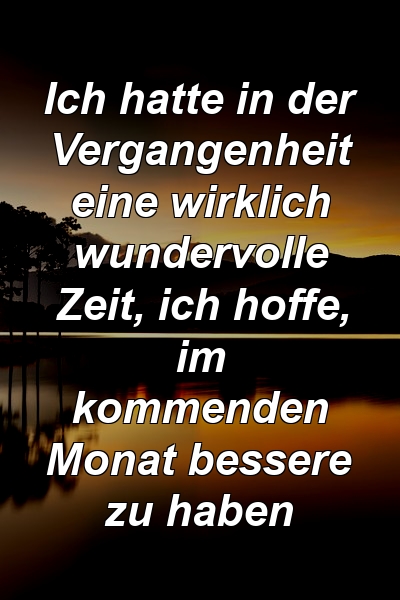 Ich hatte in der Vergangenheit eine wirklich wundervolle Zeit, ich hoffe, im kommenden Monat bessere zu haben